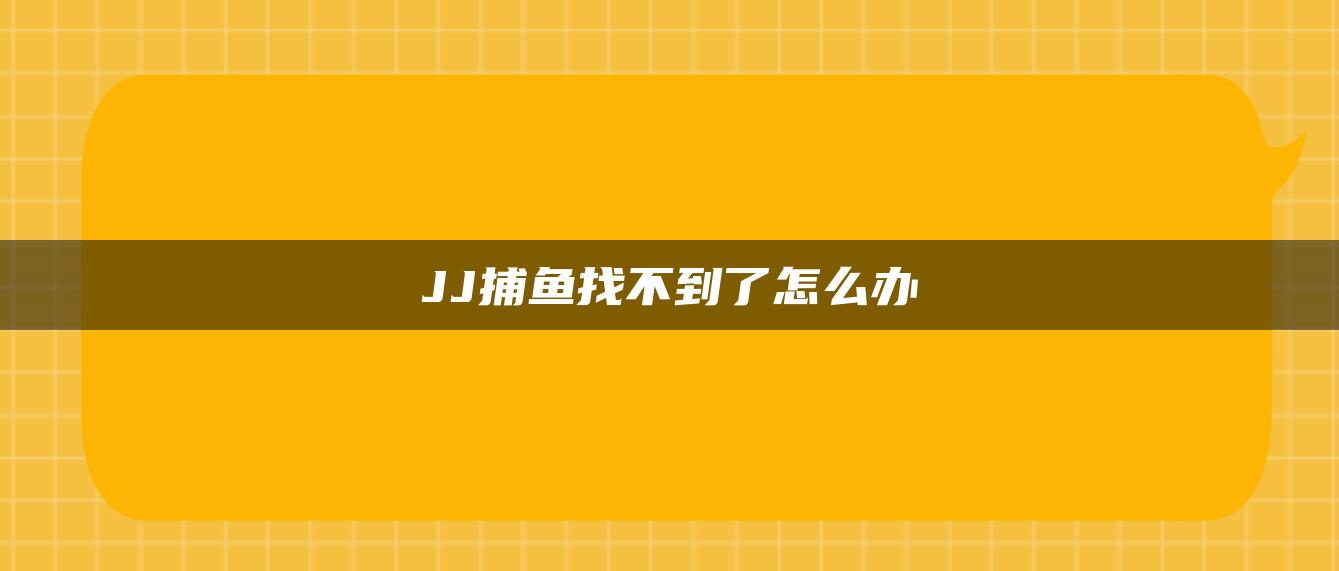 JJ捕鱼找不到了怎么办